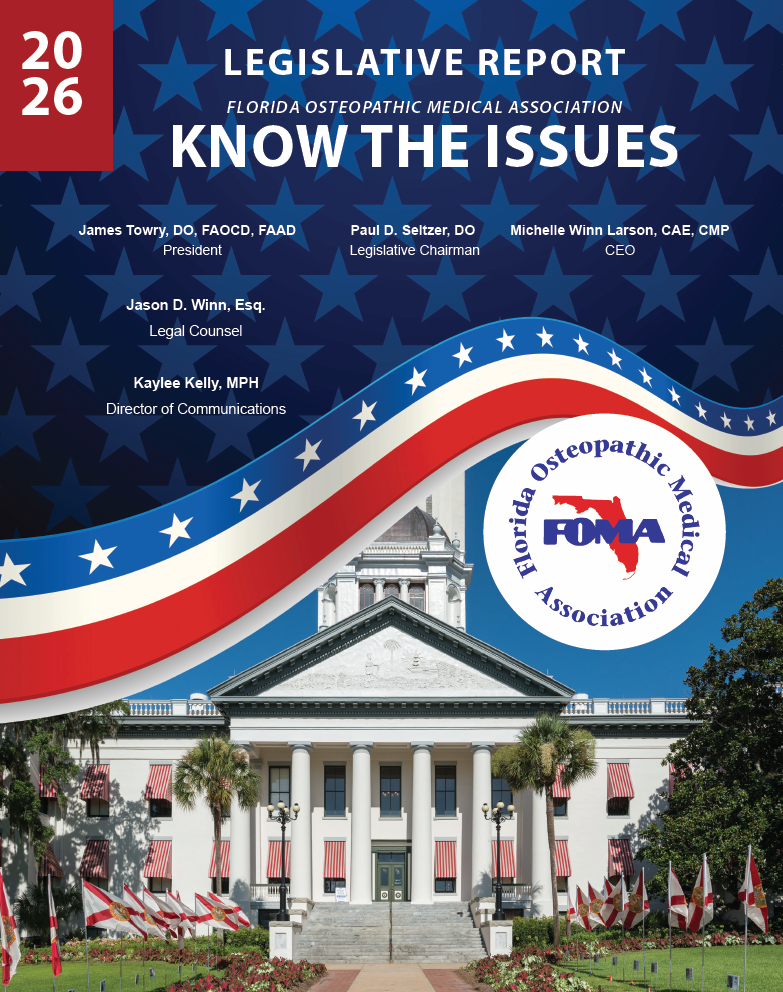 20
26

LEGISLATIVE REPORT

FLORIDA OSTEOPATHIC MEDICAL ASSOCIATION

KNOW THE ISSUES

James Towry, DO, FAOCD, FAAD
President

Paul D. Seltzer, DO
Legislative Chairman

Michelle Winn Larson, CAE, CMP
CEO

Jason D. Winn, Esq.
Legal Counsel

Kaylee Kelly, MPH
Director of Communications

Florida Osteopathic Medical Association
FOMA